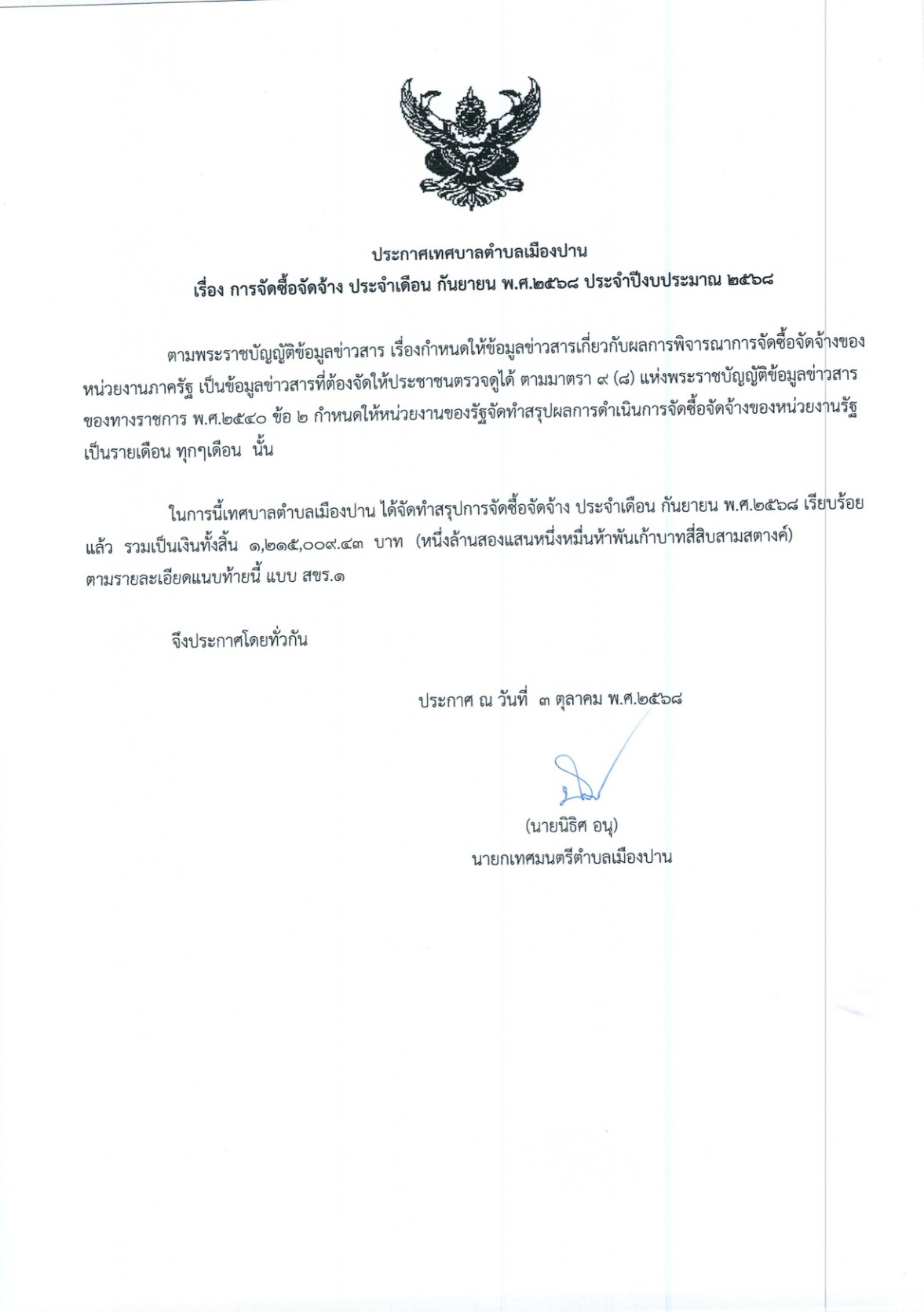 ประกาศเทศบาลตำบลเมืองปาน
เรื่อง การจัดซื้อจัดจ้าง ประจำเดือน กันยายน พ.ศ.๒๕๖๘ ประจำปีงบประมาณ ๒๕๖๘

ตามพระราชบัญญัติข้อมูลข่าวสาร เรื่องกำหนดให้ข้อมูลข่าวสารเกี่ยวกับผลการพิจารณาการจัดซื้อจัดจ้างของหน่วยงานภาครัฐ เป็นข้อมูลข่าวสารที่ต้องจัดให้ประชาชนตรวจดูได้ ตามมาตรา ๙ (๘) แห่งพระราชบัญญัติข้อมูลข่าวสารของทางราชการ พ.ศ.๒๕๔๐ ข้อ ๒ กำหนดให้หน่วยงานของรัฐจัดทำสรุปผลการดำเนินการจัดซื้อจัดจ้างของหน่วยงานรัฐเป็นรายเดือน ทุกๆเดือน นั้น

ในการนี้เทศบาลตำบลเมืองปาน ได้จัดทำสรุปการจัดซื้อจัดจ้าง ประจำเดือน กันยายน พ.ศ.๒๕๖๘ เรียบร้อยแล้ว รวมเป็นเงินทั้งสิ้น ๑,๒๑๕,๐๐๙.๔๓ บาท (หนึ่งล้านสองแสนหนึ่งหมื่นห้าพันเก้าบาทสี่สิบสามสตางค์) ตามรายละเอียดแนบท้ายนี้ แบบ สขร.๑

จึงประกาศโดยทั่วกัน

ประกาศ ณ วันที่ ๓ ตุลาคม พ.ศ.๒๕๖๘

(นายนิธิศ อนุ)
นายกเทศมนตรีตำบลเมืองปาน